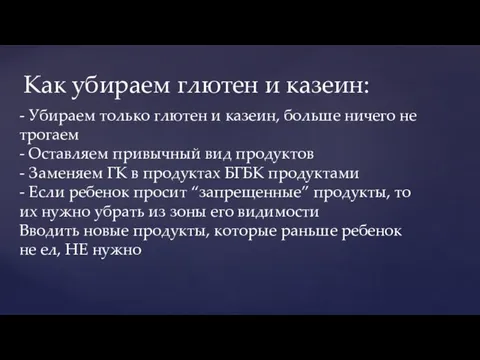 Как убираем глютен и казеин:

- Убираем только глютен и казеин, больше ничего не трогаем
- Оставляем привычный вид продуктов
- Заменяем ГК в продуктах БГБК продуктами
- Если ребенок просит “запрещенные” продукты, то их нужно убрать из зоны его видимости
Вводить новые продукты, которые раньше ребенок не ел, НЕ нужно